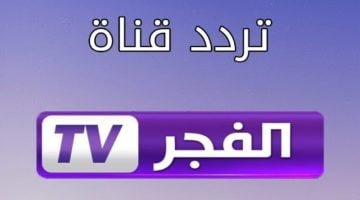 تردد قناة

الفجر TV